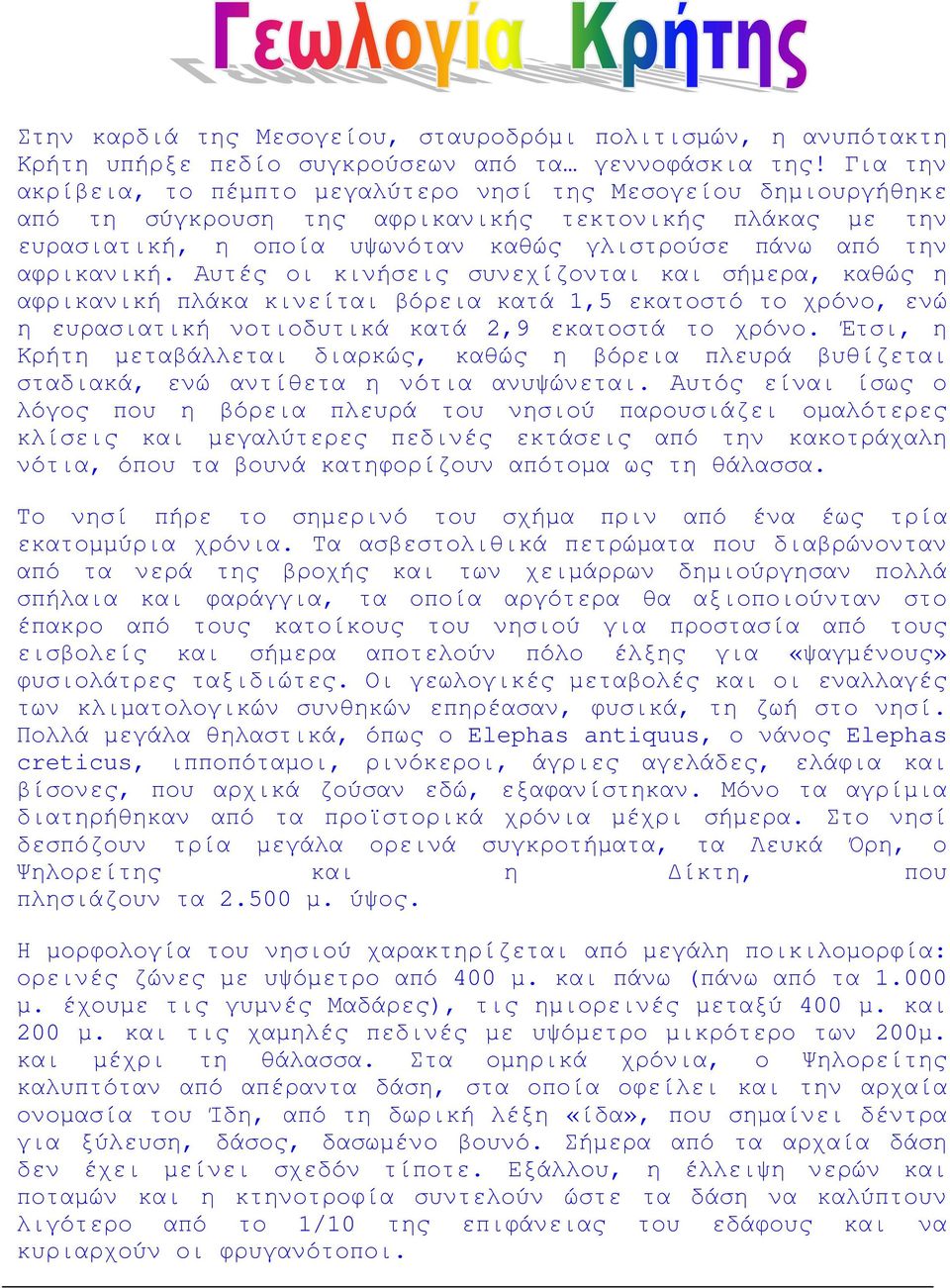 Γεωλογία Κρήτης

Στην καρδιά της Μεσογείου, σταυροδρόμι πολιτισμών, η ανυπότακτη Κρήτη υπήρξε πεδίο συγκρούσεων από τα… γεννοφάσκια της! Για την ακρίβεια, το πέμπτο μεγαλύτερο νησί της Μεσογείου δημιουργήθηκε από τη σύγκρουση της αφρικανικής τεκτονικής πλάκας με την ευρασιατική, η οποία υψωνόταν καθώς γλιστρούσε πάνω από την αφρικανική. Αυτές οι κινήσεις συνεχίζονται και σήμερα, καθώς η αφρικανική πλάκα κινείται βόρεια κατά 1,5 εκατοστό το χρόνο, ενώ η ευρασιατική νοτιοδυτικά κατά 2,9 εκατοστά το χρόνο. Έτσι, η Κρήτη μεταβάλλεται διαρκώς, καθώς η βόρεια πλευρά βυθίζεται σταδιακά, ενώ αντίθετα η νότια ανυψώνεται. Αυτός είναι ίσως ο λόγος που η βόρεια πλευρά του νησιού παρουσιάζει ομαλότερες κλίσεις και μεγαλύτερες πεδινές εκτάσεις από την κακοτράχαλη νότια, όπου τα βουνά κατηφορίζουν απότομα ως τη θάλασσα.

Το νησί πήρε το σημερινό του σχήμα πριν από ένα έως τρία εκατομμύρια χρόνια. Τα ασβεστολιθικά πετρώματα που διαβρώνονταν από τα νερά της βροχής και των χειμάρρων δημιούργησαν πολλά σπήλαια και φαράγγια, τα οποία αργότερα θα αξιοποιούνταν στο έπακρο από τους κατοίκους του νησιού για προστασία από τους εισβολείς και σήμερα αποτελούν πόλο έλξης για «ψαγμένους» φυσιολάτρες ταξιδιώτες. Οι γεωλογικές μεταβολές και οι εναλλαγές των κλιματολογικών συνθηκών επηρέασαν, φυσικά, τη ζωή στο νησί. Πολλά μεγάλα θηλαστικά, όπως ο Elephas antiquus, ο νάνος Elephas creticus, ιπποπόταμοι, ρινόκεροι, άγριες αγελάδες, ελάφια και βίσονες, που αρχικά ζούσαν εδώ, εξαφανίστηκαν. Μόνο τα αγρίμια διατηρήθηκαν από τα προϊστορικά χρόνια μέχρι σήμερα. Στο νησί δεσπόζουν τρία μεγάλα ορεινά συγκροτήματα, τα Λευκά Όρη, ο Ψηλορείτης και η Δίκτη, που πλησιάζουν τα 2.500 μ. ύψος.

Η μορφολογία του νησιού χαρακτηρίζεται από μεγάλη ποικιλομορφία: ορεινές ζώνες με υψόμετρο από 400 μ. και πάνω (πάνω από τα 1.000 μ. έχουμε τις γυμνές Μαδάρες), τις ημιορεινές μεταξύ 400 μ. και 200 μ. και τις χαμηλές πεδινές με υψόμετρο μικρότερο των 200μ. και μέχρι τη θάλασσα. Στα ομηρικά χρόνια, ο Ψηλορείτης καλυπτόταν από απέραντα δάση, στα οποία οφείλει και την αρχαία ονομασία του Ίδη, από τη δωρική λέξη «ίδα», που σημαίνει δέντρα για ξύλευση, δάσος, δασωμένο βουνό. Σήμερα από τα αρχαία δάση δεν έχει μείνει σχεδόν τίποτε. Εξάλλου, η έλλειψη νερών και ποταμών και η κτηνοτροφία συντελούν ώστε τα δάση να καλύπτουν λιγότερο από το 1/10 της επιφάνειας του εδάφους και να κυριαρχούν οι φρυγανότοποι.